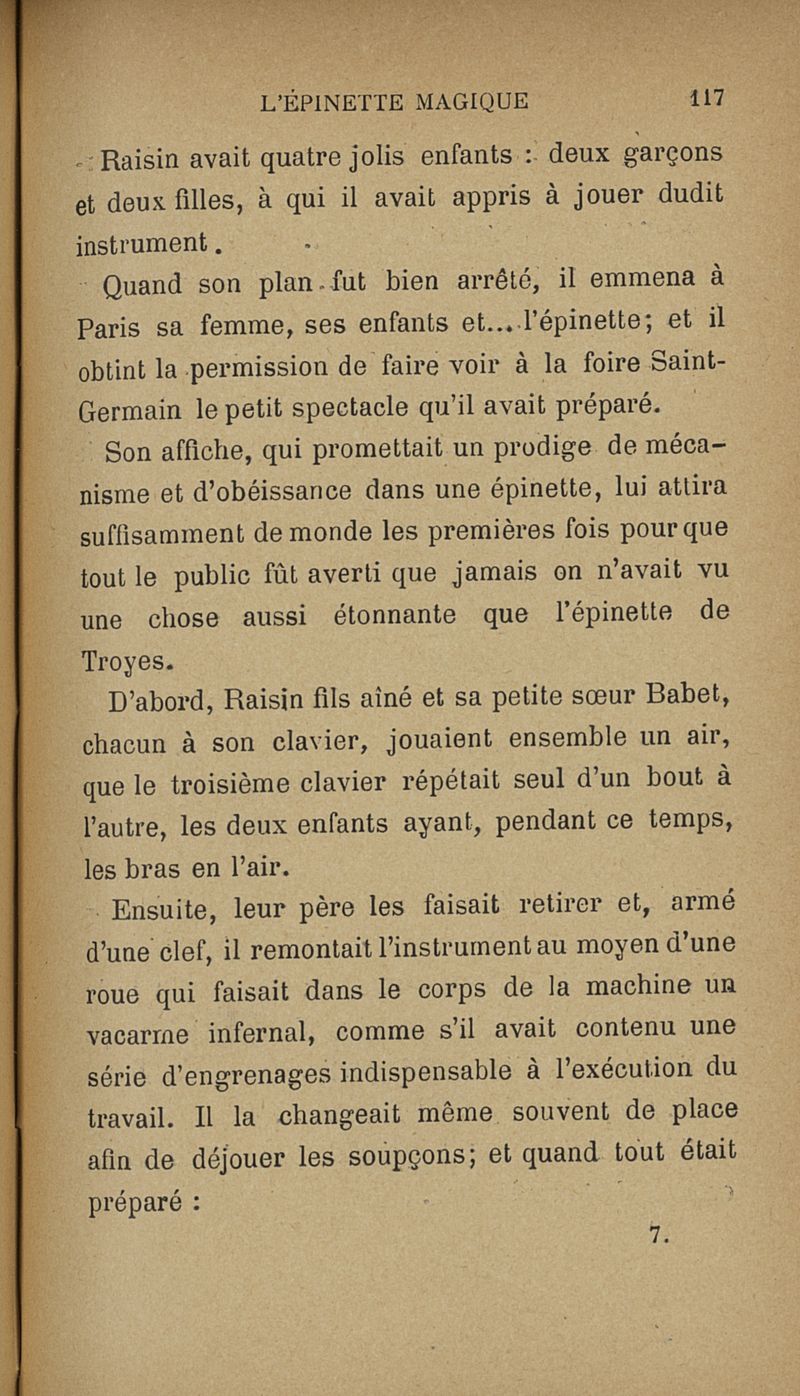 L'ÉPINETTE MAGIQUE 117

Raisin avait quatre jolis enfants : deux garçons et deux filles, à qui il avait appris à jouer dudit instrument.

Quand son plan fut bien arrêté, il emmena à Paris sa femme, ses enfants et... l'épinette; et il obtint la permission de faire voir à la foire Saint-Germain le petit spectacle qu'il avait préparé.

Son affiche, qui promettait un prodige de mécanisme et d'obéissance dans une épinette, lui attira suffisamment de monde les premières fois pour que tout le public fût averti que jamais on n'avait vu une chose aussi étonnante que l'épinette de Troyes.

D'abord, Raisin fils aîné et sa petite sœur Babet, chacun à son clavier, jouaient ensemble un air, que le troisième clavier répétait seul d'un bout à l'autre, les deux enfants ayant, pendant ce temps, les bras en l'air.

Ensuite, leur père les faisait retirer et, armé d'une clef, il remontait l'instrument au moyen d'une roue qui faisait dans le corps de la machine un vacarme infernal, comme s'il avait contenu une série d'engrenages indispensable à l'exécution du travail. Il la changeait même souvent de place afin de déjouer les soupçons; et quand tout était préparé :

7.